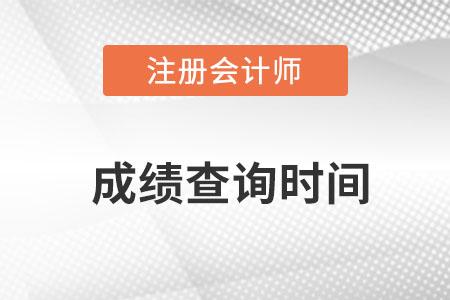 注册会计师

成绩查询时间